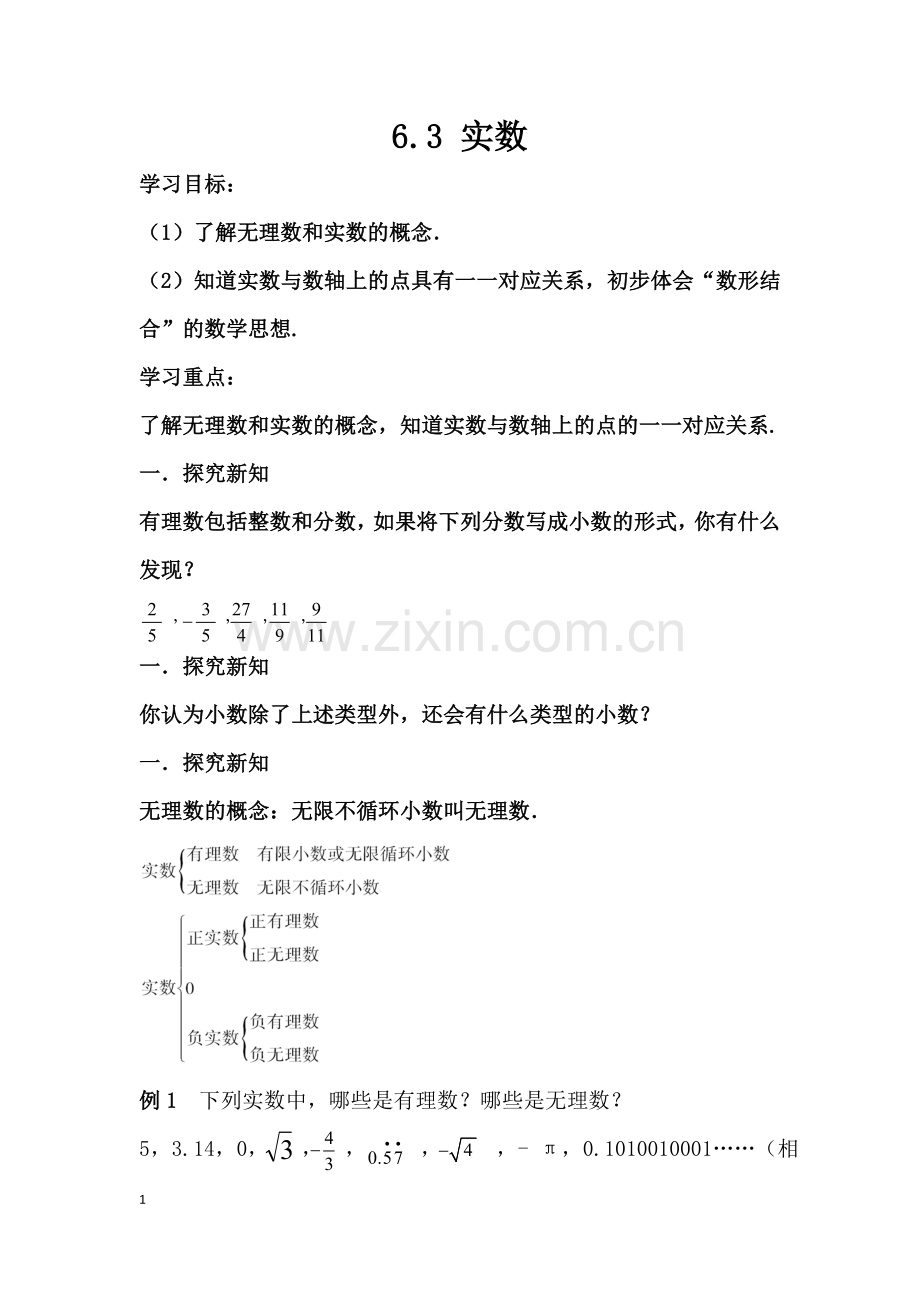 6.3 实数

学习目标：

（1）了解无理数和实数的概念.

（2）知道实数与数轴上的点具有一一对应关系，初步体会“数形结合”的数学思想.

学习重点：

了解无理数和实数的概念，知道实数与数轴上的点的一一对应关系.

一．探究新知

有理数包括整数和分数，如果将下列分数写成小数的形式，你有什么发现？

$\frac{2}{5}$，$-\frac{3}{5}$，$\frac{27}{4}$，$\frac{11}{9}$，$\frac{9}{11}$

一．探究新知

你认为小数除了上述类型外，还会有什么类型的小数？

一．探究新知

无理数的概念：无限不循环小数叫无理数.

实数
有理数 有限小数或无限循环小数
无理数 无限不循环小数

实数
正实数
正有理数
正无理数
0
负实数
负有理数
负无理数

例1 下列实数中，哪些是有理数？哪些是无理数？

5，3.14，0，$\sqrt{3}$，$-\frac{4}{3}$，$0.\dot{5}\dot{7}$，$-\sqrt{4}$，－π，0.1010010001……（相

1

www.zixin.com.cn